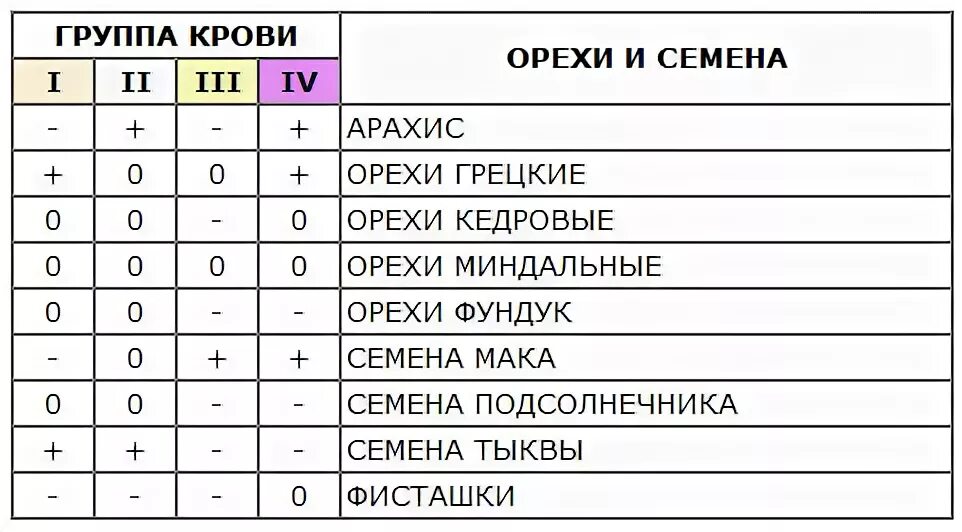 | ГРУППА КРОВИ | | | | ОРЕХИ И СЕМЕНА |
|---|---|---|---|---|
| I | II | III | IV | |
| - | + | - | + | АРАХИС |
| + | 0 | 0 | + | ОРЕХИ ГРЕЦКИЕ |
| 0 | 0 | - | 0 | ОРЕХИ КЕДРОВЫЕ |
| 0 | 0 | 0 | 0 | ОРЕХИ МИНДАЛЬНЫЕ |
| 0 | 0 | - | - | ОРЕХИ ФУНДУК |
| - | 0 | + | + | СЕМЕНА МАКА |
| 0 | 0 | - | - | СЕМЕНА ПОДСОЛНЕЧНИКА |
| + | + | - | - | СЕМЕНА ТЫКВЫ |
| - | - | - | 0 | ФИСТАШКИ |